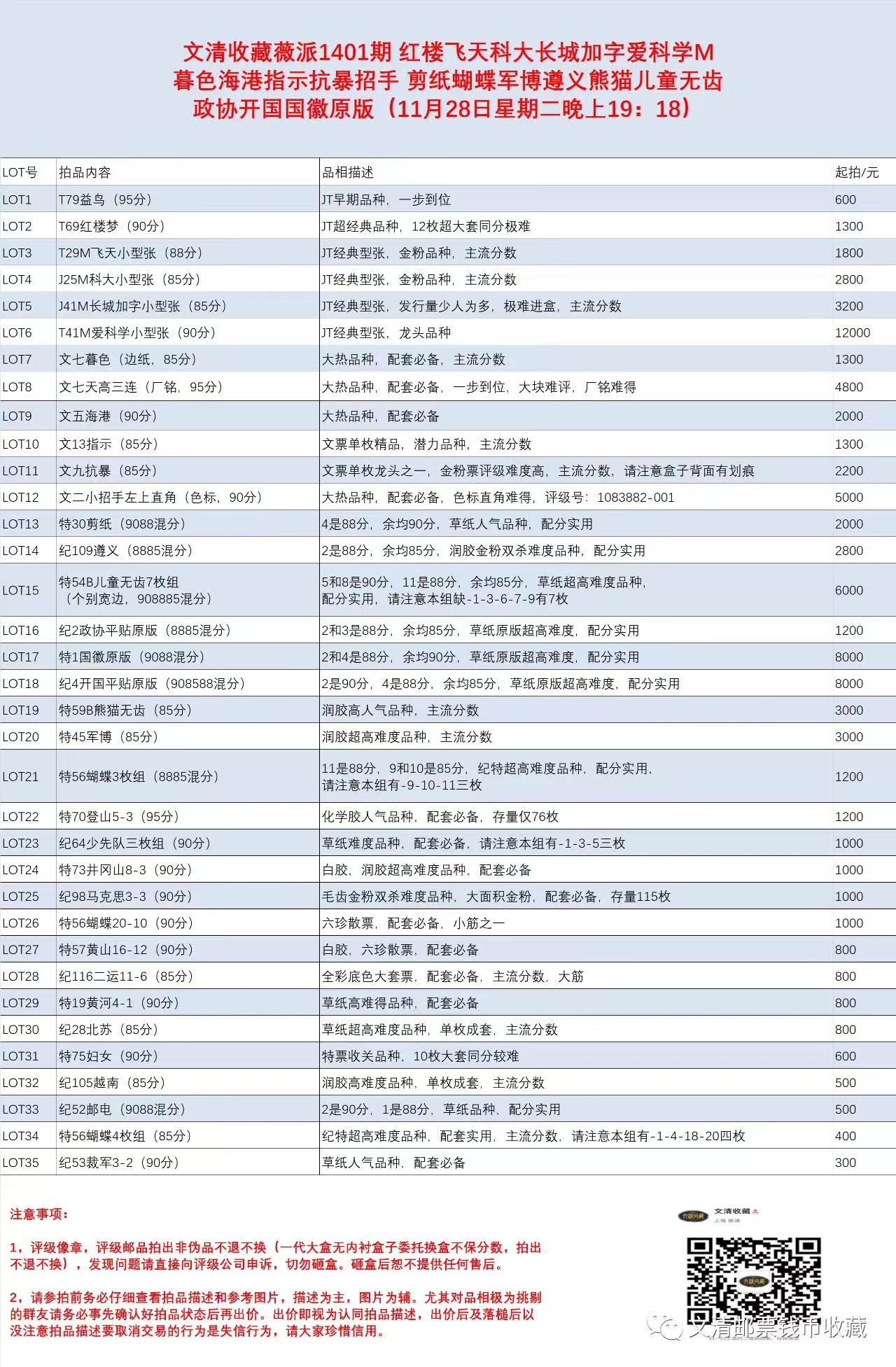 文清收藏薇派1401期 红楼飞天科大长城加字爱科学M 暮色海港指示抗暴招手 剪纸蝴蝶军博遵义熊猫儿童无齿 政协开国国徽原版（11月28日星期二晚上19：18）

| LOT号 | 拍品内容 | 品相描述 | 起拍/元 |
|---|---|---|---|
| LOT1 | T79益鸟（95分） | JT早期品种，一步到位 | 600 |
| LOT2 | T69红楼梦（90分） | JT超经典品种，12枚超大套同分极难 | 1300 |
| LOT3 | T29M飞天小型张（88分） | JT经典型张，金粉品种，主流分数 | 1800 |
| LOT4 | J25M科大小型张（85分） | JT经典型张，金粉品种，主流分数 | 2800 |
| LOT5 | J41M长城加字小型张（85分） | JT经典型张，发行量少人为多，极难进盒，主流分数 | 3200 |
| LOT6 | T41M爱科学小型张（90分） | JT经典型张，龙头品种 | 12000 |
| LOT7 | 文七暮色（边纸，85分） | 大热品种，配套必备，主流分数 | 1300 |
| LOT8 | 文七天高三连（厂铭，95分） | 大热品种，配套必备，一步到位，大块难评，厂铭难得 | 4800 |
| LOT9 | 文五海港（90分） | 大热品种，配套必备 | 2000 |
| LOT10 | 文13指示（85分） | 文票单枚精品，潜力品种，主流分数 | 1300 |
| LOT11 | 文九抗暴（85分） | 文票单枚龙头之一，金粉票评级难度高，主流分数，请注意盒子背面有划痕 | 2200 |
| LOT12 | 文二小招手左上直角（色标，90分） | 大热品种，配套必备，色标直角难得，评级号：1083882-001 | 5000 |
| LOT13 | 特30剪纸（9088混分） | 4是88分，余均90分，草纸人气品种，配分实用 | 2000 |
| LOT14 | 纪109遵义（8885混分） | 2是88分，余均85分，润胶金粉双杀难度品种，配分实用 | 2800 |
| LOT15 | 特54B儿童无齿7枚组（个别宽边，908885混分） | 5和8是90分，11是88分，余均85分，草纸超高难度品种，配分实用，请注意本组缺-1-3-6-7-9有7枚 | 6000 |
| LOT16 | 纪2政协平贴原版（8885混分） | 2和3是88分，余均85分，草纸原版超高难度，配分实用 | 1200 |
| LOT17 | 特1国徽原版（9088混分） | 2和4是88分，余均90分，草纸原版超高难度，配分实用 | 8000 |
| LOT18 | 纪4开国平贴原版（908588混分） | 2是90分，4是88分，余均85分，草纸原版超高难度，配分实用 | 8000 |
| LOT19 | 特59B熊猫无齿（85分） | 润胶高人气品种，主流分数 | 3000 |
| LOT20 | 特45军博（85分） | 润胶超高难度品种，主流分数 | 3000 |
| LOT21 | 特56蝴蝶3枚组（8885混分） | 11是88分，9和10是85分，纪特超高难度品种，配分实用，请注意本组有-9-10-11三枚 | 1200 |
| LOT22 | 特70登山5-3（95分） | 化学胶人气品种，配套必备，存量仅76枚 | 1200 |
| LOT23 | 纪64少先队三枚组（90分） | 草纸难度品种，配套必备，请注意本组有-1-3-5三枚 | 1000 |
| LOT24 | 特73井冈山8-3（90分） | 白胶，润胶超高难度品种，配套必备 | 1000 |
| LOT25 | 纪98马克思3-3（90分） | 毛齿金粉双杀难度品种，大面积金粉，配套必备，存量115枚 | 1000 |
| LOT26 | 特56蝴蝶20-10（90分） | 六珍散票，配套必备，小筋之一 | 1000 |
| LOT27 | 特57黄山16-12（90分） | 白胶，六珍散票，配套必备 | 800 |
| LOT28 | 纪116二运11-6（85分） | 全彩底色大套票，配套必备，主流分数，大筋 | 800 |
| LOT29 | 特19黄河4-1（90分） | 草纸高难得品种，配套必备 | 800 |
| LOT30 | 纪28北苏（85分） | 草纸超高难度品种，单枚成套，主流分数 | 800 |
| LOT31 | 特75妇女（90分） | 特票收关品种，10枚大套同分较难 | 600 |
| LOT32 | 纪105越南（85分） | 润胶高难度品种，单枚成套，主流分数 | 500 |
| LOT33 | 纪52邮电（9088混分） | 2是90分，1是88分，草纸品种，配分实用 | 500 |
| LOT34 | 特56蝴蝶4枚组（85分） | 纪特超高难度品种，配套实用，主流分数，请注意本组有-1-4-18-20四枚 | 400 |
| LOT35 | 纪53裁军3-2（90分） | 草纸人气品种，配套必备 | 300 |

注意事项：

1，评级像章，评级邮品拍出非伪品不退不换（一代大盒无内衬盒子委托换盒不保分数，拍出不退不换），发现问题请直接向评级公司申诉，切勿砸盒。砸盒后恕不提供任何售后。

2，请参拍前务必仔细查看拍品描述和参考图片，描述为主，图片为辅。尤其对品相极为挑剔的群友请务必事先确认好拍品状态后再出价。出价即视为认同拍品描述，出价后及落槌后以没注意拍品描述要取消交易的行为是失信行为，请大家珍惜信用。

文清收藏
上海 黄浦

文清邮票钱币收藏